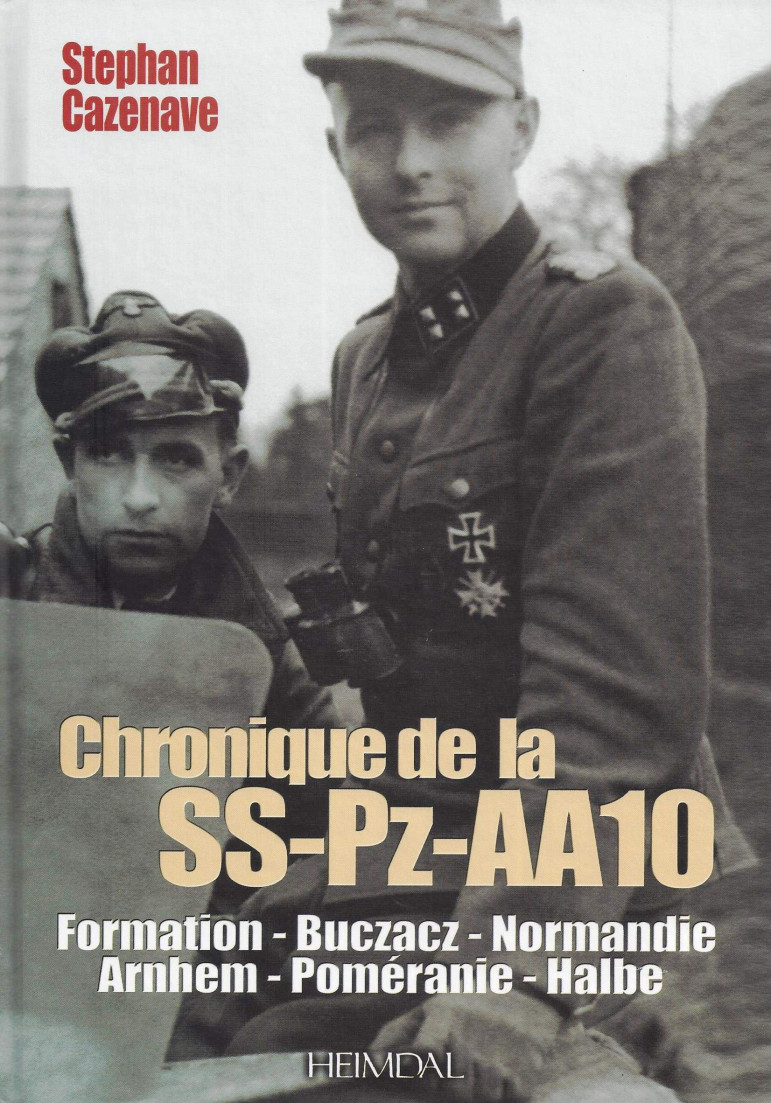 Stephan Cazenave

Chronique de la
SS-Pz-AA10

Formation - Buczacz - Normandie
Arnhem - Poméranie - Halbe

HEIMDAL